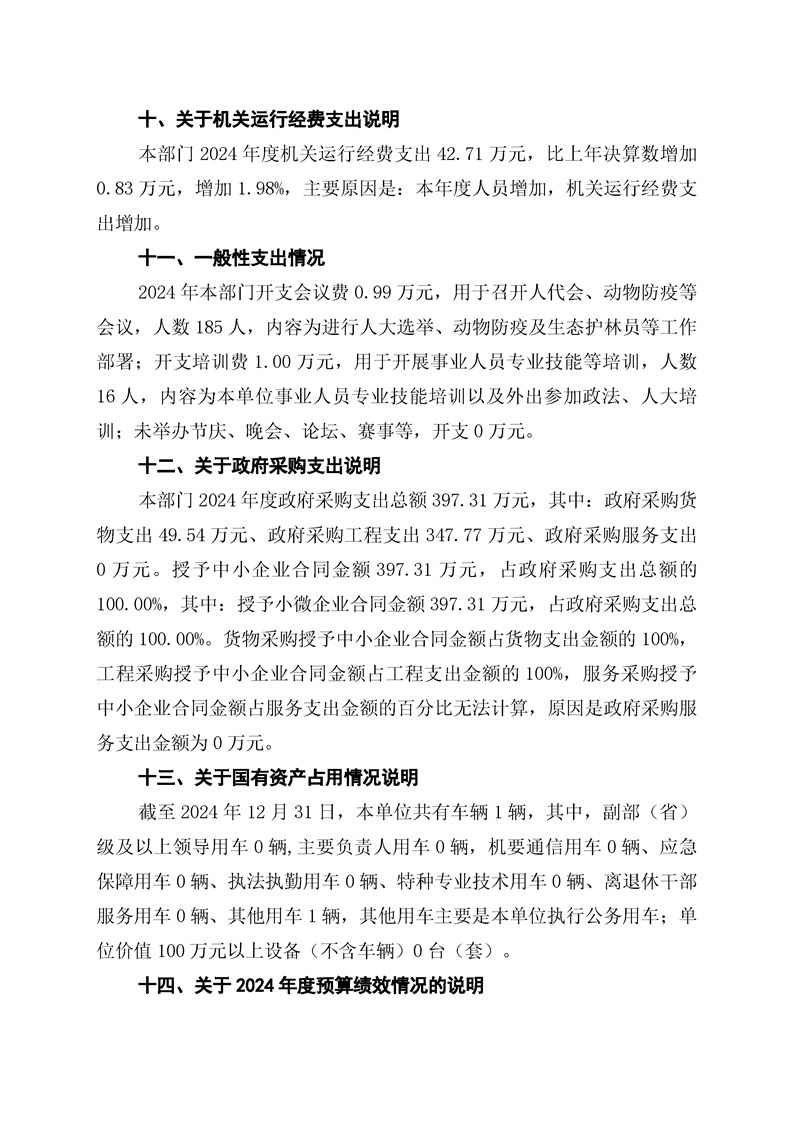 十、关于机关运行经费支出说明

本部门 2024 年度机关运行经费支出 42.71 万元，比上年决算数增加 0.83 万元，增加 1.98%，主要原因是：本年度人员增加，机关运行经费支出增加。

十一、一般性支出情况

2024 年本部门开支会议费 0.99 万元，用于召开人代会、动物防疫等会议，人数 185 人，内容为进行人大选举、动物防疫及生态护林员等工作部署；开支培训费 1.00 万元，用于开展事业人员专业技能等培训，人数 16 人，内容为本单位事业人员专业技能培训以及外出参加政法、人大培训；未举办节庆、晚会、论坛、赛事等，开支 0 万元。

十二、关于政府采购支出说明

本部门 2024 年度政府采购支出总额 397.31 万元，其中：政府采购货物支出 49.54 万元、政府采购工程支出 347.77 万元、政府采购服务支出 0 万元。授予中小企业合同金额 397.31 万元，占政府采购支出总额的 100.00%，其中：授予小微企业合同金额 397.31 万元，占政府采购支出总额的 100.00%。货物采购授予中小企业合同金额占货物支出金额的 100%，工程采购授予中小企业合同金额占工程支出金额的 100%，服务采购授予中小企业合同金额占服务支出金额的百分比无法计算，原因是政府采购服务支出金额为 0 万元。

十三、关于国有资产占用情况说明

截至 2024 年 12 月 31 日，本单位共有车辆 1 辆，其中，副部（省）级及以上领导用车 0 辆,主要负责人用车 0 辆，机要通信用车 0 辆、应急保障用车 0 辆、执法执勤用车 0 辆、特种专业技术用车 0 辆、离退休干部服务用车 0 辆、其他用车 1 辆，其他用车主要是本单位执行公务用车；单位价值 100 万元以上设备（不含车辆）0 台（套）。

十四、关于 2024 年度预算绩效情况的说明